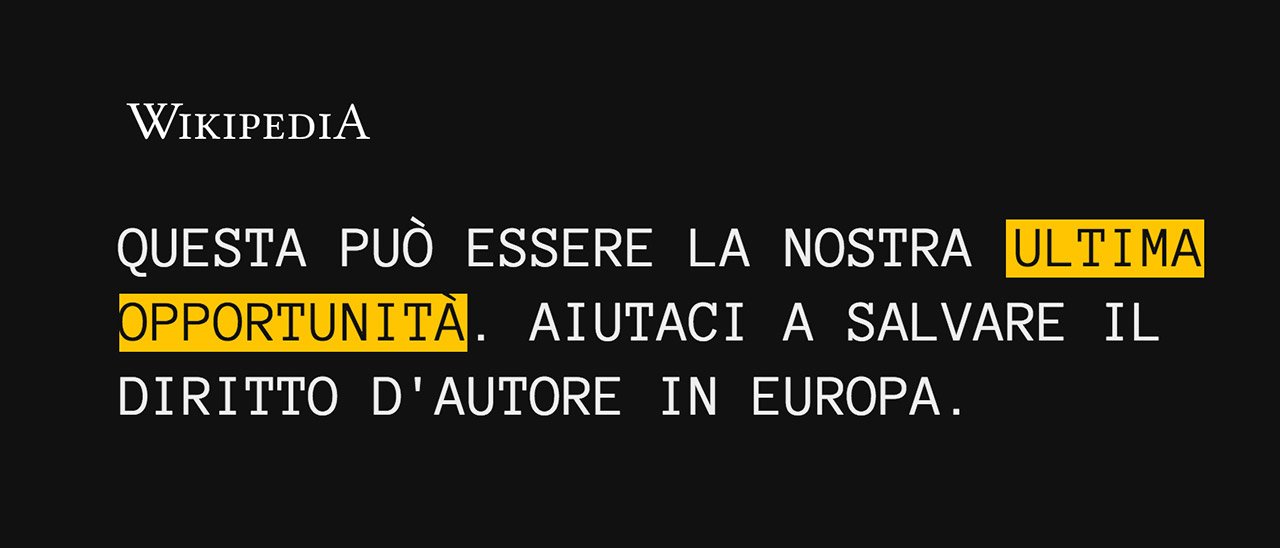 WIKIPEDIA

QUESTA PUÒ ESSERE LA NOSTRA ULTIMA OPPORTUNITÀ. AIUTACI A SALVARE IL DIRITTO D'AUTORE IN EUROPA.